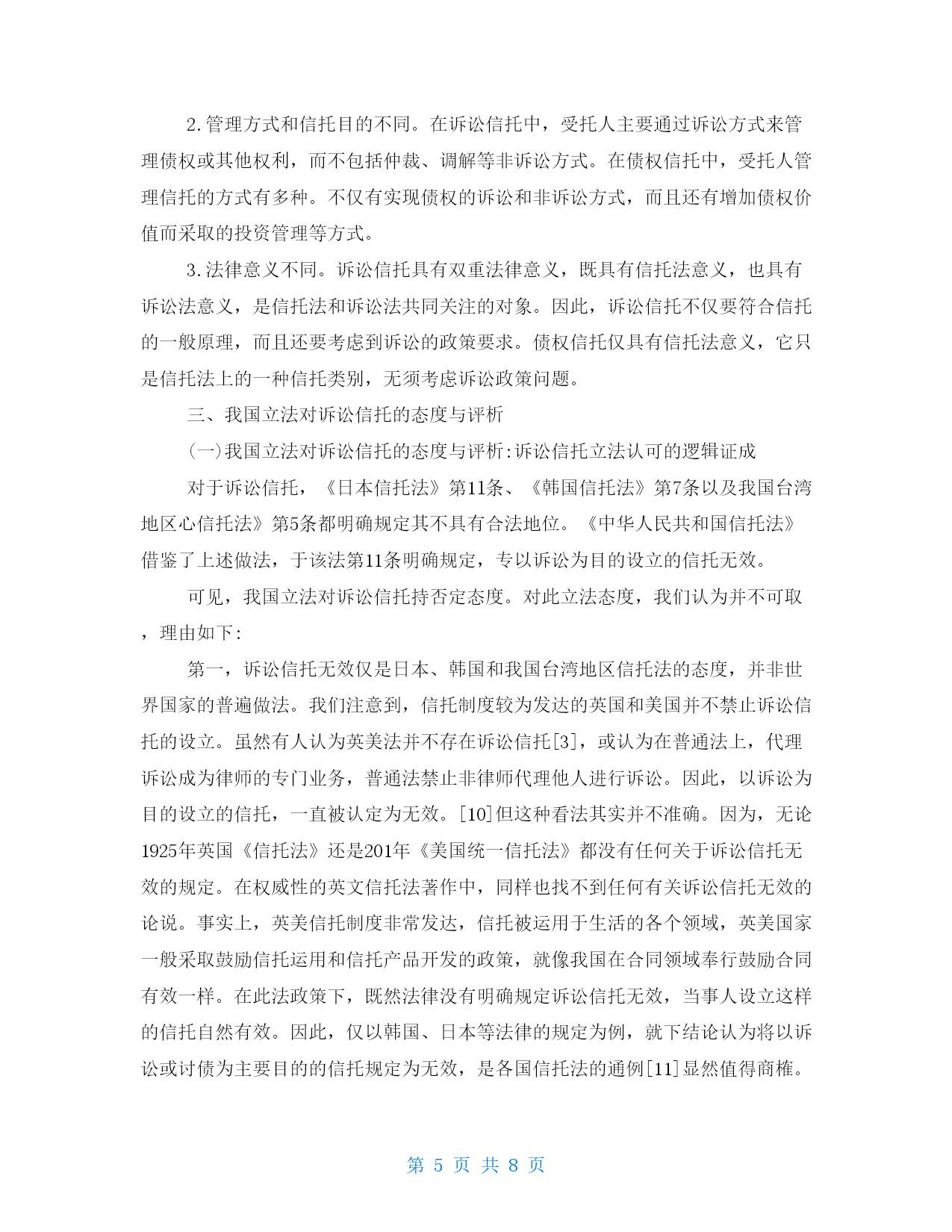 2.管理方式和信托目的不同。在诉讼信托中，受托人主要通过诉讼方式来管理债权或其他权利，而不包括仲裁、调解等非诉讼方式。在债权信托中，受托人管理信托的方式有多种。不仅有实现债权的诉讼和非诉讼方式，而且还有增加债权价值而采取的投资管理等方式。

3.法律意义不同。诉讼信托具有双重法律意义，既具有信托法意义，也具有诉讼法意义，是信托法和诉讼法共同关注的对象。因此，诉讼信托不仅要符合信托的一般原理，而且还要考虑到诉讼的政策要求。债权信托仅具有信托法意义，它只是信托法上的一种信托类别，无须考虑诉讼政策问题。

三、我国立法对诉讼信托的态度与评析

(一)我国立法对诉讼信托的态度与评析:诉讼信托立法认可的逻辑证成

对于诉讼信托，《日本信托法》第11条、《韩国信托法》第7条以及我国台湾地区心信托法》第5条都明确规定其不具有合法地位。《中华人民共和国信托法》借鉴了上述做法，于该法第11条明确规定，专以诉讼为目的设立的信托无效。

可见，我国立法对诉讼信托持否定态度。对此立法态度，我们认为并不可取，理由如下:

第一，诉讼信托无效仅是日本、韩国和我国台湾地区信托法的态度，并非世界国家的普遍做法。我们注意到，信托制度较为发达的英国和美国并不禁止诉讼信托的设立。虽然有人认为英美法并不存在诉讼信托[3]，或认为在普通法上，代理诉讼成为律师的专门业务，普通法禁止非律师代理他人进行诉讼。因此，以诉讼为目的设立的信托，一直被认定为无效。[10]但这种看法其实并不准确。因为，无论1925年英国《信托法》还是201年《美国统一信托法》都没有任何关于诉讼信托无效的规定。在权威性的英文信托法著作中，同样也找不到任何有关诉讼信托无效的论说。事实上，英美信托制度非常发达，信托被运用于生活的各个领域，英美国家一般采取鼓励信托运用和信托产品开发的政策，就像我国在合同领域奉行鼓励合同有效一样。在此法政策下，既然法律没有明确规定诉讼信托无效，当事人设立这样的信托自然有效。因此，仅以韩国、日本等法律的规定为例，就下结论认为将以诉讼或讨债为主要目的的信托规定为无效，是各国信托法的通例[11]显然值得商榷。

第 5 页 共 8 页